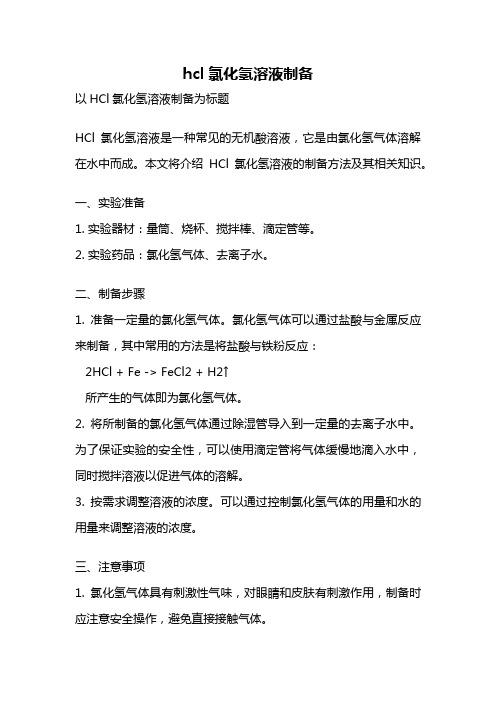 hcl 氯化氢溶液制备

以 HCl 氯化氢溶液制备为标题

HCl 氯化氢溶液是一种常见的无机酸溶液，它是由氯化氢气体溶解在水中而成。本文将介绍 HCl 氯化氢溶液的制备方法及其相关知识。

一、实验准备

1. 实验器材：量筒、烧杯、搅拌棒、滴定管等。

2. 实验药品：氯化氢气体、去离子水。

二、制备步骤

1. 准备一定量的氯化氢气体。氯化氢气体可以通过盐酸与金属反应来制备，其中常用的方法是将盐酸与铁粉反应：

2HCl + Fe -> FeCl2 + H2↑

所产生的气体即为氯化氢气体。

2. 将所制备的氯化氢气体通过除湿管导入到一定量的去离子水中。为了保证实验的安全性，可以使用滴定管将气体缓慢地滴入水中，同时搅拌溶液以促进气体的溶解。

3. 按需求调整溶液的浓度。可以通过控制氯化氢气体的用量和水的用量来调整溶液的浓度。

三、注意事项

1. 氯化氢气体具有刺激性气味，对眼睛和皮肤有刺激作用，制备时应注意安全操作，避免直接接触气体。